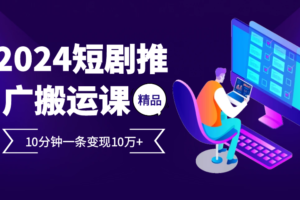 2024短剧推广搬运课

精品

10分钟一条变现10万+